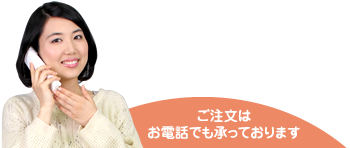 ご注文は
お電話でも承っております